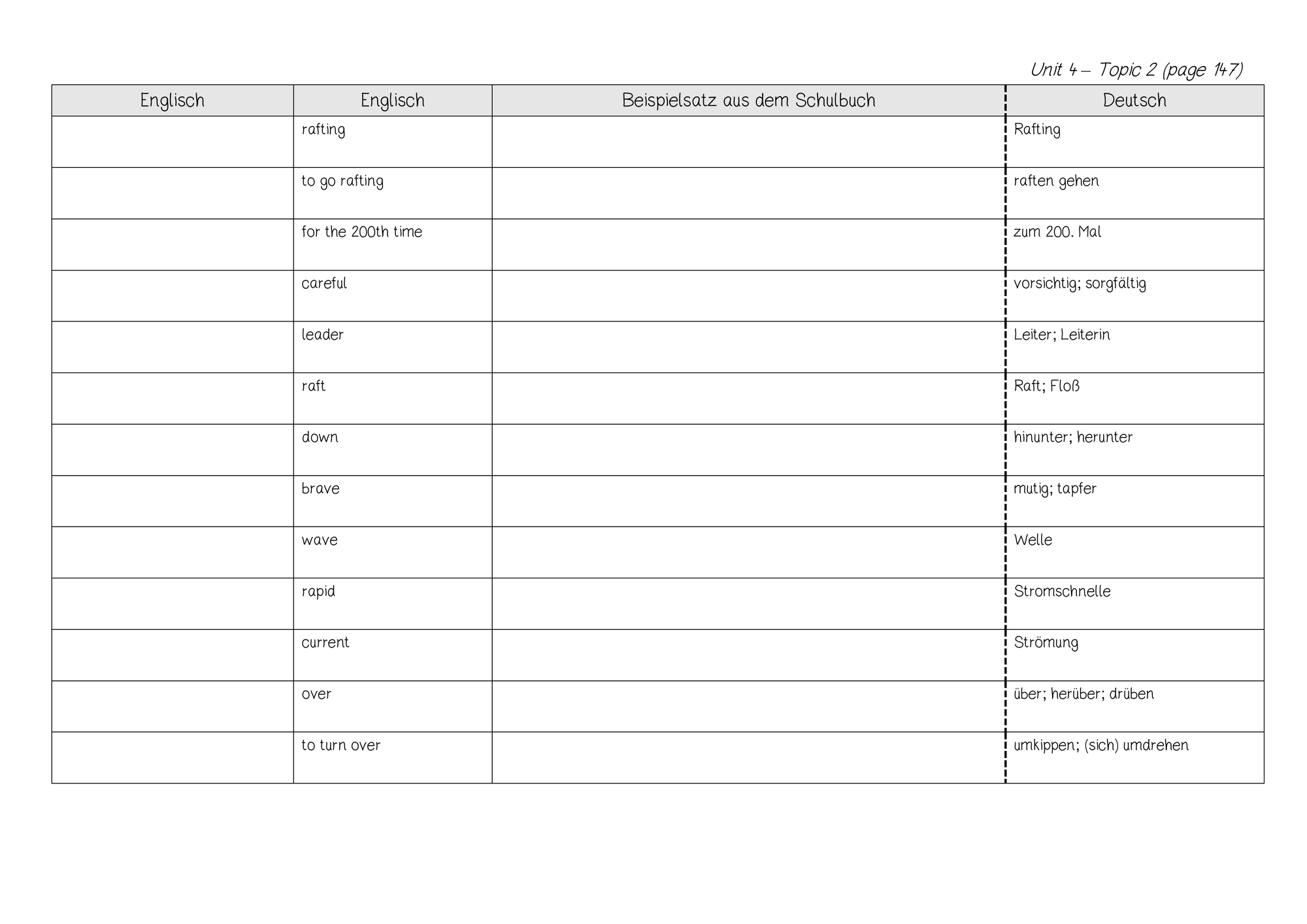 Unit 4 – Topic 2 (page 147)

| Englisch | Englisch | Beispielsatz aus dem Schulbuch | Deutsch |
|---|---|---|---|
| | rafting | | Rafting |
| | to go rafting | | raften gehen |
| | for the 200th time | | zum 200. Mal |
| | careful | | vorsichtig; sorgfältig |
| | leader | | Leiter; Leiterin |
| | raft | | Raft; Floß |
| | down | | hinunter; herunter |
| | brave | | mutig; tapfer |
| | wave | | Welle |
| | rapid | | Stromschnelle |
| | current | | Strömung |
| | over | | über; herüber; drüben |
| | to turn over | | umkippen; (sich) umdrehen |